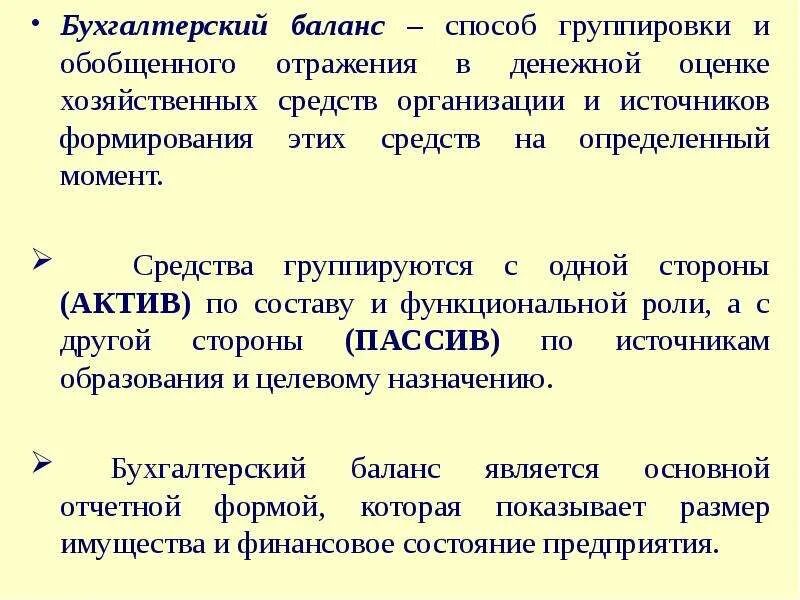 • Бухгалтерский баланс – способ группировки и обобщенного отражения в денежной оценке хозяйственных средств организации и источников формирования этих средств на определенный момент.

➢ Средства группируются с одной стороны (АКТИВ) по составу и функциональной роли, а с другой стороны (ПАССИВ) по источникам образования и целевому назначению.

➢ Бухгалтерский баланс является основной отчетной формой, которая показывает размер имущества и финансовое состояние предприятия.